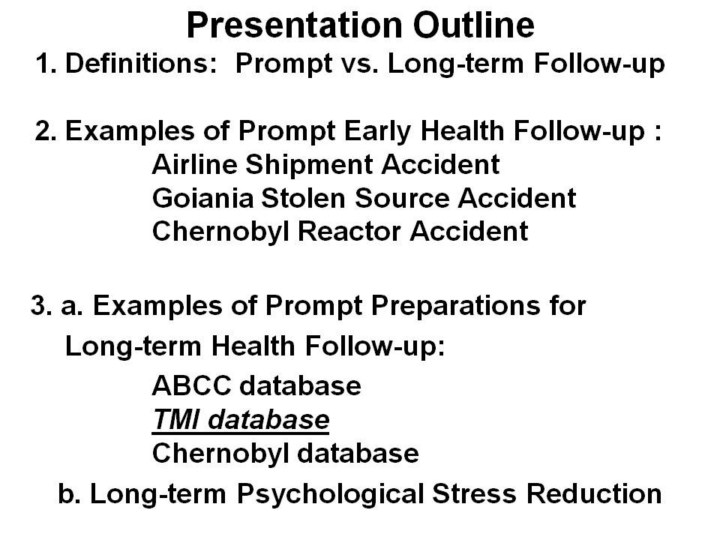 Presentation Outline

1. Definitions: Prompt vs. Long-term Follow-up

2. Examples of Prompt Early Health Follow-up :
Airline Shipment Accident
Goiania Stolen Source Accident
Chernobyl Reactor Accident

3. a. Examples of Prompt Preparations for Long-term Health Follow-up:
ABCC database
TMI database
Chernobyl database
b. Long-term Psychological Stress Reduction